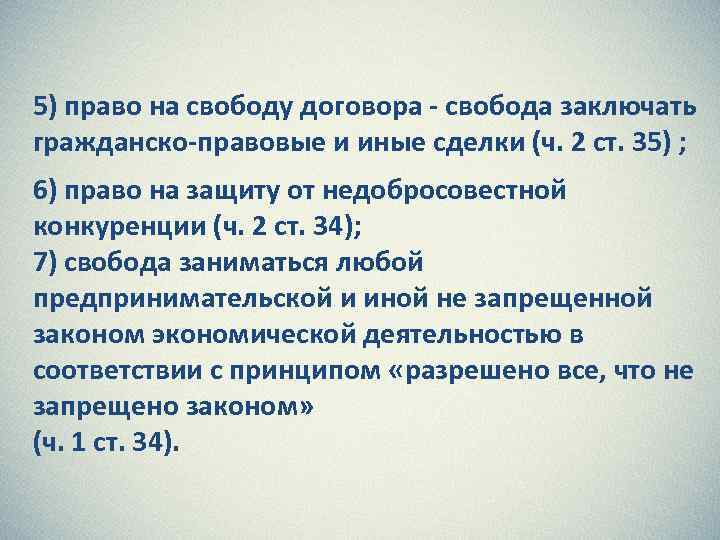 5) право на свободу договора - свобода заключать гражданско-правовые и иные сделки (ч. 2 ст. 35) ;

6) право на защиту от недобросовестной конкуренции (ч. 2 ст. 34);
7) свобода заниматься любой предпринимательской и иной не запрещенной законом экономической деятельностью в соответствии с принципом «разрешено все, что не запрещено законом»
(ч. 1 ст. 34).